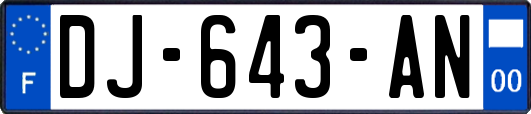 F

DJ-643-AN

00